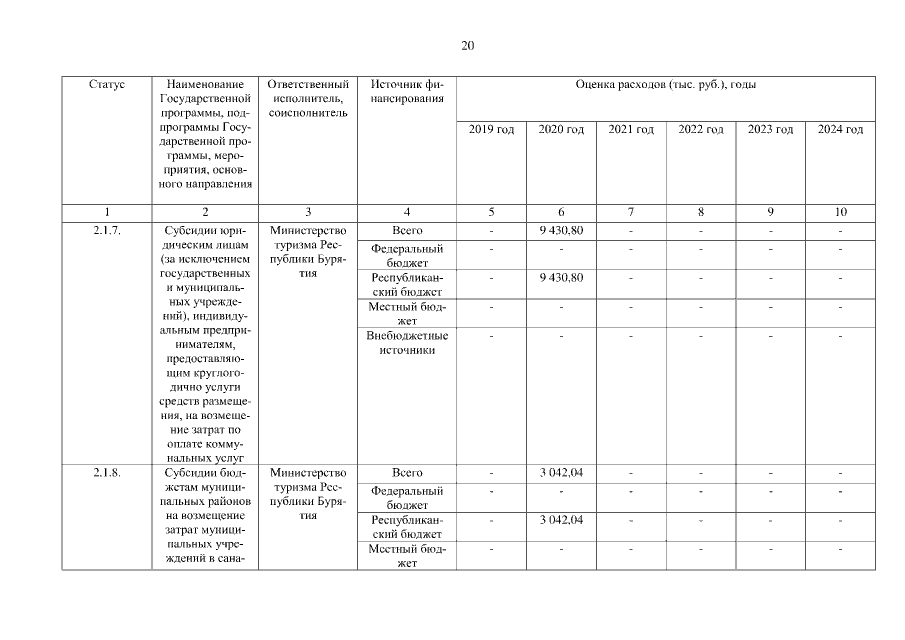 20

| Статус | Наименование Государственной программы, подпрограммы Государственной программы, мероприятия, основного направления | Ответственный исполнитель, соисполнитель | Источник финансирования | Оценка расходов (тыс. руб.), годы | | | | | |
|---|---|---|---|---|---|---|---|---|---|
| | | | | 2019 год | 2020 год | 2021 год | 2022 год | 2023 год | 2024 год |
| 1 | 2 | 3 | 4 | 5 | 6 | 7 | 8 | 9 | 10 |
| 2.1.7. | Субсидии юридическим лицам (за исключением государственных и муниципальных учреждений), индивидуальным предпринимателям, предоставляющим круглогодично услуги средств размещения, на возмещение затрат по оплате коммунальных услуг | Министерство туризма Республики Бурятия | Всего | - | 9 430,80 | - | - | - | - |
| | | | Федеральный бюджет | - | - | - | - | - | - |
| | | | Республиканский бюджет | - | 9 430,80 | - | - | - | - |
| | | | Местный бюджет | - | - | - | - | - | - |
| | | | Внебюджетные источники | - | - | - | - | - | - |
| 2.1.8. | Субсидии бюджетам муниципальных районов на возмещение затрат муниципальных учреждений в сана- | Министерство туризма Республики Бурятия | Всего | - | 3 042,04 | - | - | - | - |
| | | | Федеральный бюджет | - | - | - | - | - | - |
| | | | Республиканский бюджет | - | 3 042,04 | - | - | - | - |
| | | | Местный бюджет | - | - | - | - | - | - |